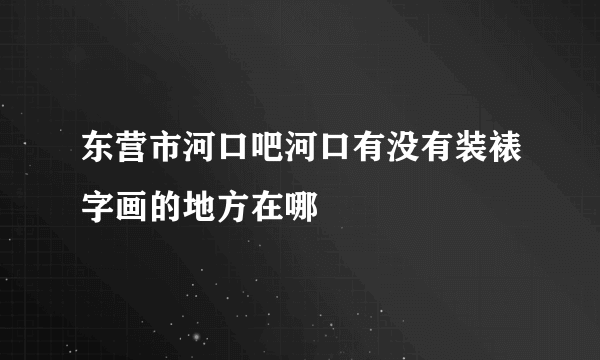 东营市河口吧河口有没有装裱字画的地方在哪